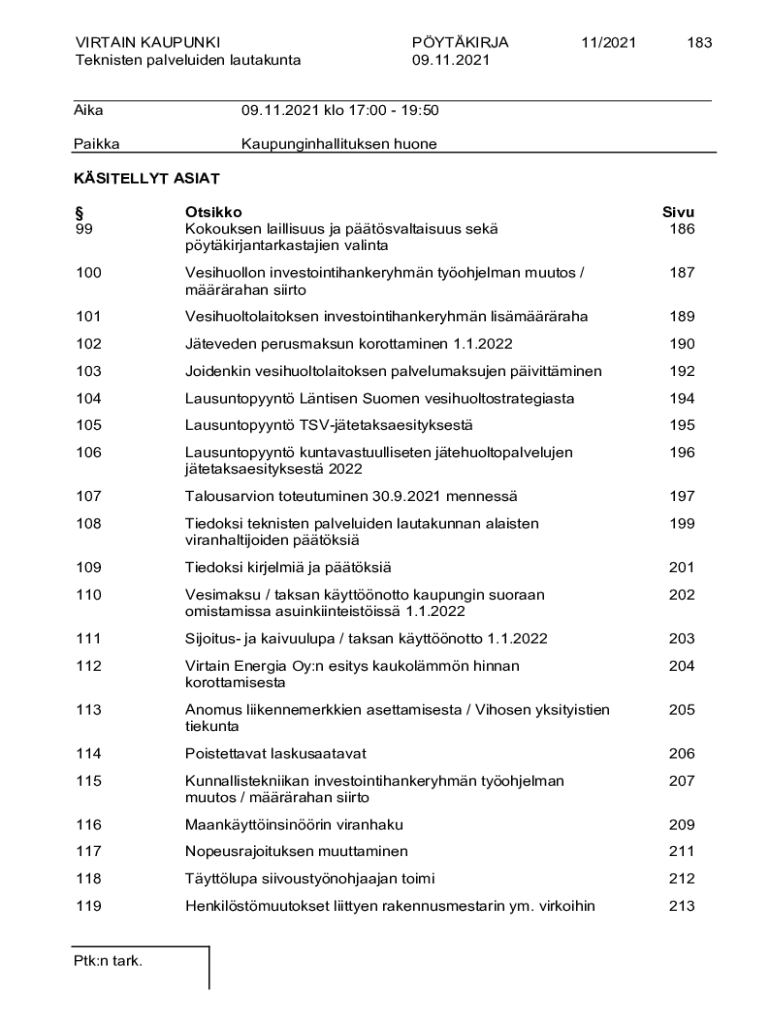 VIRTAIN KAUPUNKI
Teknisten palveluiden lautakunta

PÖYTÄKIRJA
09.11.2021

11/2021

183

| | |
|---|---|
| Aika | 09.11.2021 klo 17:00 - 19:50 |
| Paikka | Kaupunginhallituksen huone |

KÄSITELLYT ASIAT

| § | Otsikko | Sivu |
|---|---|---|
| 99 | Kokouksen laillisuus ja päätösvaltaisuus sekä pöytäkirjantarkastajien valinta | 186 |
| 100 | Vesihuollon investointihankeryhmän työohjelman muutos / määrärahan siirto | 187 |
| 101 | Vesihuoltolaitoksen investointihankeryhmän lisämääräraha | 189 |
| 102 | Jäteveden perusmaksun korottaminen 1.1.2022 | 190 |
| 103 | Joidenkin vesihuoltolaitoksen palvelumaksujen päivittäminen | 192 |
| 104 | Lausuntopyyntö Läntisen Suomen vesihuoltostrategiasta | 194 |
| 105 | Lausuntopyyntö TSV-jätetaksaesityksestä | 195 |
| 106 | Lausuntopyyntö kuntavastuulliseten jätehuoltopalvelujen jätetaksaesityksestä 2022 | 196 |
| 107 | Talousarvion toteutuminen 30.9.2021 mennessä | 197 |
| 108 | Tiedoksi teknisten palveluiden lautakunnan alaisten viranhaltijoiden päätöksiä | 199 |
| 109 | Tiedoksi kirjelmiä ja päätöksiä | 201 |
| 110 | Vesimaksu / taksan käyttöönotto kaupungin suoraan omistamissa asuinkiinteistöissä 1.1.2022 | 202 |
| 111 | Sijoitus- ja kaivuulupa / taksan käyttöönotto 1.1.2022 | 203 |
| 112 | Virtain Energia Oy:n esitys kaukolämmön hinnan korottamisesta | 204 |
| 113 | Anomus liikennemerkkien asettamisesta / Vihosen yksityistien tiekunta | 205 |
| 114 | Poistettavat laskusaatavat | 206 |
| 115 | Kunnallistekniikan investointihankeryhmän työohjelman muutos / määrärahan siirto | 207 |
| 116 | Maankäyttöinsinöörin viranhaku | 209 |
| 117 | Nopeusrajoituksen muuttaminen | 211 |
| 118 | Täyttölupa siivoustyönohjaajan toimi | 212 |
| 119 | Henkilöstömuutokset liittyen rakennusmestarin ym. virkoihin | 213 |

Ptk:n tark.